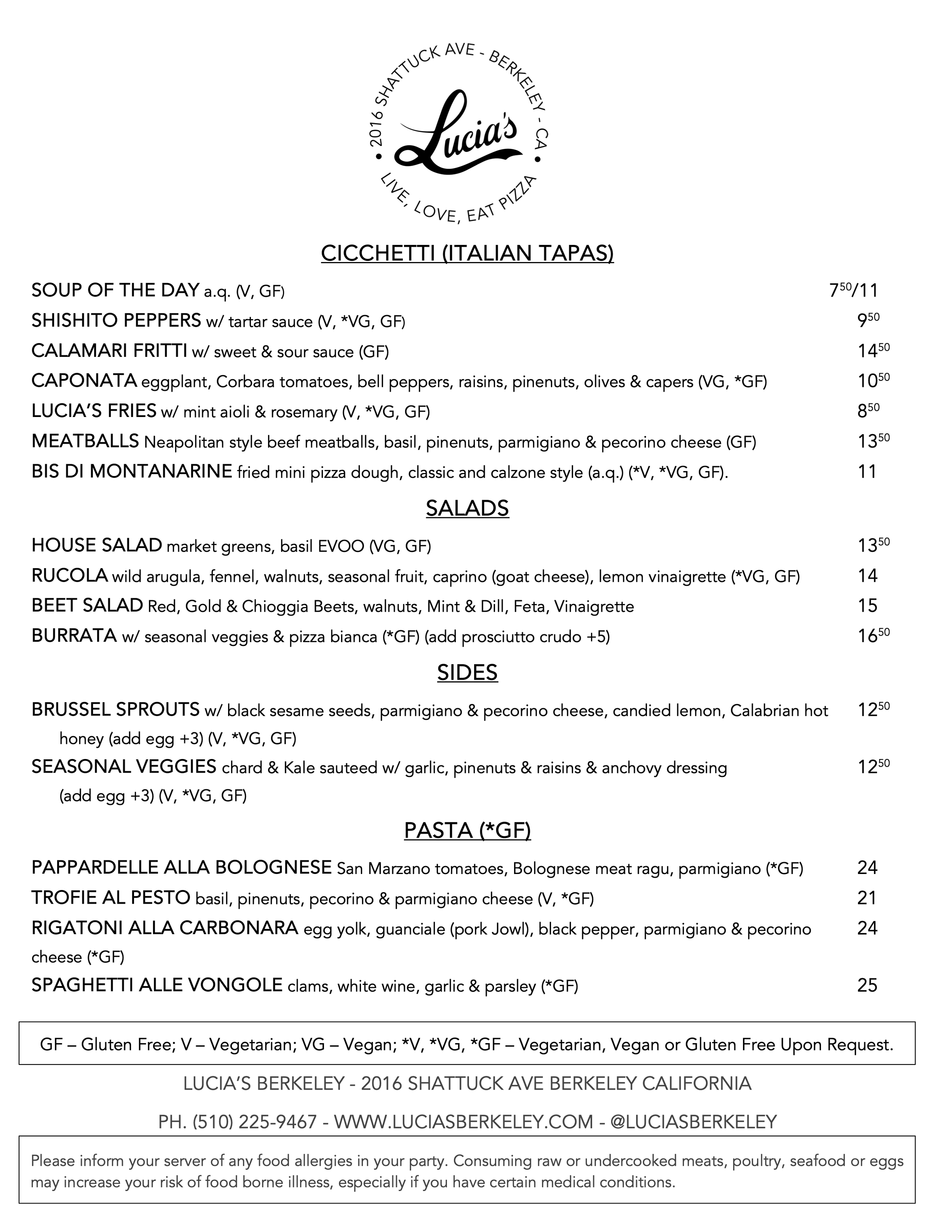 • 2016 SHATTUCK AVE - BERKELEY - CA •

Lucia's

LIVE, LOVE, EAT PIZZA

CICCHETTI (ITALIAN TAPAS)

SOUP OF THE DAY a.q. (V, GF) $7^{50}$/11

SHISHITO PEPPERS w/ tartar sauce (V, *VG, GF) $9^{50}$

CALAMARI FRITTI w/ sweet & sour sauce (GF) $14^{50}$

CAPONATA eggplant, Corbara tomatoes, bell peppers, raisins, pinenuts, olives & capers (VG, *GF) $10^{50}$

LUCIA'S FRIES w/ mint aioli & rosemary (V, *VG, GF) $8^{50}$

MEATBALLS Neapolitan style beef meatballs, basil, pinenuts, parmigiano & pecorino cheese (GF) $13^{50}$

BIS DI MONTANARINE fried mini pizza dough, classic and calzone style (a.q.) (*V, *VG, GF). 11

SALADS

HOUSE SALAD market greens, basil EVOO (VG, GF) $13^{50}$

RUCOLA wild arugula, fennel, walnuts, seasonal fruit, caprino (goat cheese), lemon vinaigrette (*VG, GF) 14

BEET SALAD Red, Gold & Chioggia Beets, walnuts, Mint & Dill, Feta, Vinaigrette 15

BURRATA w/ seasonal veggies & pizza bianca (*GF) (add prosciutto crudo +5) $16^{50}$

SIDES

BRUSSEL SPROUTS w/ black sesame seeds, parmigiano & pecorino cheese, candied lemon, Calabrian hot honey (add egg +3) (V, *VG, GF) $12^{50}$

SEASONAL VEGGIES chard & Kale sauteed w/ garlic, pinenuts & raisins & anchovy dressing (add egg +3) (V, *VG, GF) $12^{50}$

PASTA (*GF)

PAPPARDELLE ALLA BOLOGNESE San Marzano tomatoes, Bolognese meat ragu, parmigiano (*GF) 24

TROFIE AL PESTO basil, pinenuts, pecorino & parmigiano cheese (V, *GF) 21

RIGATONI ALLA CARBONARA egg yolk, guanciale (pork Jowl), black pepper, parmigiano & pecorino cheese (*GF) 24

SPAGHETTI ALLE VONGOLE clams, white wine, garlic & parsley (*GF) 25

GF – Gluten Free; V – Vegetarian; VG – Vegan; *V, *VG, *GF – Vegetarian, Vegan or Gluten Free Upon Request.

LUCIA'S BERKELEY - 2016 SHATTUCK AVE BERKELEY CALIFORNIA

PH. (510) 225-9467 - WWW.LUCIASBERKELEY.COM - @LUCIASBERKELEY

Please inform your server of any food allergies in your party. Consuming raw or undercooked meats, poultry, seafood or eggs may increase your risk of food borne illness, especially if you have certain medical conditions.